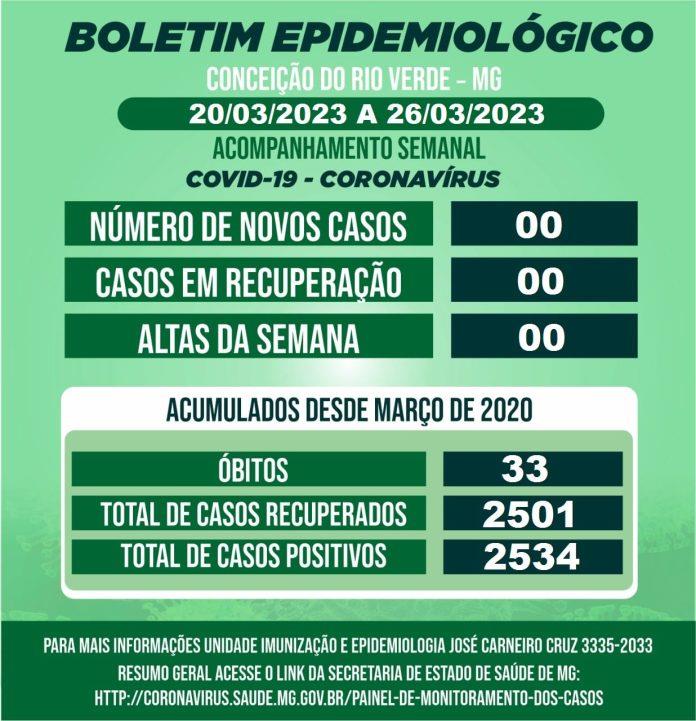 BOLETIM EPIDEMIOLÓGICO

CONCEIÇÃO DO RIO VERDE – MG

20/03/2023 A 26/03/2023

ACOMPANHAMENTO SEMANAL

COVID-19 - CORONAVÍRUS

| NÚMERO DE NOVOS CASOS | 00 |
|---|---|
| CASOS EM RECUPERAÇÃO | 00 |
| ALTAS DA SEMANA | 00 |

ACUMULADOS DESDE MARÇO DE 2020

| ÓBITOS | 33 |
|---|---|
| TOTAL DE CASOS RECUPERADOS | 2501 |
| TOTAL DE CASOS POSITIVOS | 2534 |

PARA MAIS INFORMAÇÕES UNIDADE IMUNIZAÇÃO E EPIDEMIOLOGIA JOSÉ CARNEIRO CRUZ 3335-2033

RESUMO GERAL ACESSE O LINK DA SECRETARIA DE ESTADO DE SAÚDE DE MG:

HTTP://CORONAVIRUS.SAUDE.MG.GOV.BR/PAINEL-DE-MONITORAMENTO-DOS-CASOS